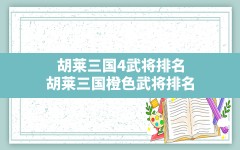 胡莱三国4武将排名
胡莱三国橙色武将排名